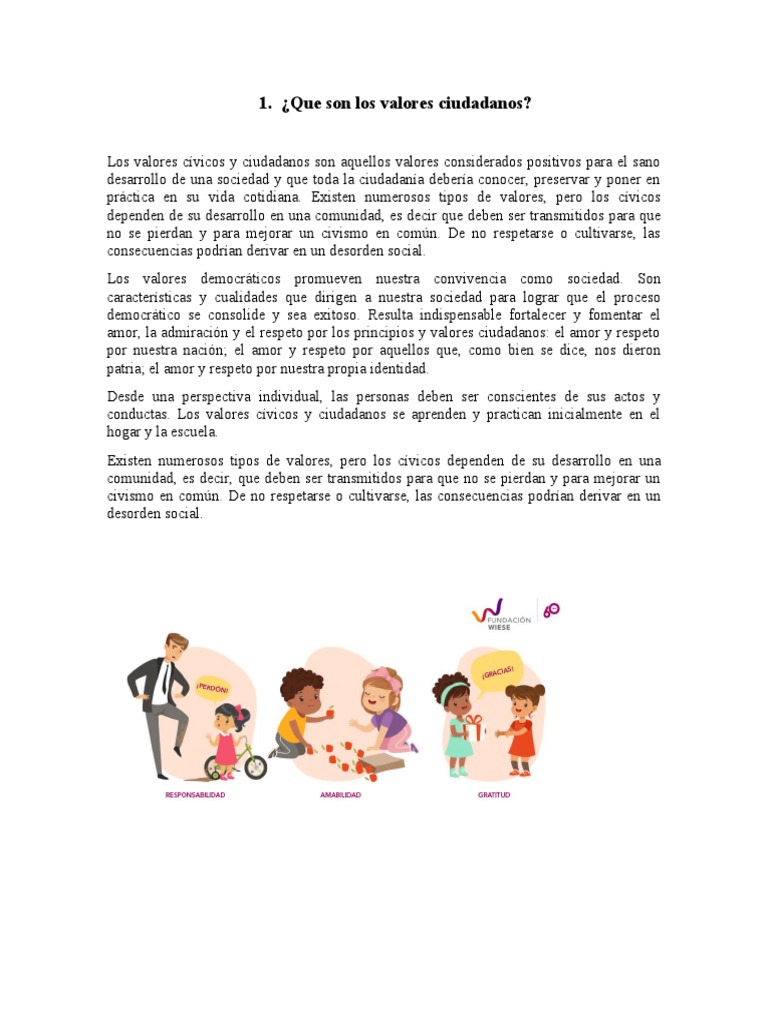 1. ¿Que son los valores ciudadanos?

Los valores cívicos y ciudadanos son aquellos valores considerados positivos para el sano desarrollo de una sociedad y que toda la ciudadanía debería conocer, preservar y poner en práctica en su vida cotidiana. Existen numerosos tipos de valores, pero los cívicos dependen de su desarrollo en una comunidad, es decir que deben ser transmitidos para que no se pierdan y para mejorar un civismo en común. De no respetarse o cultivarse, las consecuencias podrían derivar en un desorden social.

Los valores democráticos promueven nuestra convivencia como sociedad. Son características y cualidades que dirigen a nuestra sociedad para lograr que el proceso democrático se consolide y sea exitoso. Resulta indispensable fortalecer y fomentar el amor, la admiración y el respeto por los principios y valores ciudadanos: el amor y respeto por nuestra nación; el amor y respeto por aquellos que, como bien se dice, nos dieron patria; el amor y respeto por nuestra propia identidad.

Desde una perspectiva individual, las personas deben ser conscientes de sus actos y conductas. Los valores cívicos y ciudadanos se aprenden y practican inicialmente en el hogar y la escuela.

Existen numerosos tipos de valores, pero los cívicos dependen de su desarrollo en una comunidad, es decir, que deben ser transmitidos para que no se pierdan y para mejorar un civismo en común. De no respetarse o cultivarse, las consecuencias podrían derivar en un desorden social.

FUNDACIÓN WIESE

¡PERDÓN!

¡GRACIAS!

RESPONSABILIDAD

AMABILIDAD

GRATITUD